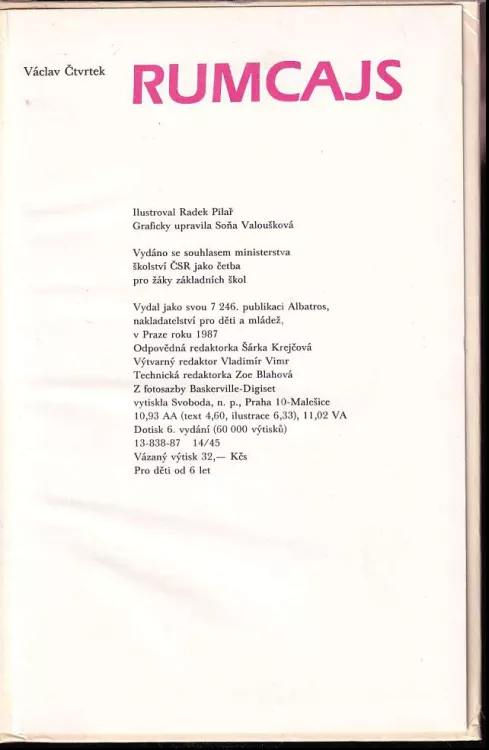 Václav Čtvrtek

RUMCAJS

Ilustroval Radek Pilař
Graficky upravila Soňa Valoušková

Vydáno se souhlasem ministerstva školství ČSR jako četba pro žáky základních škol

Vydal jako svou 7 246. publikaci Albatros, nakladatelství pro děti a mládež, v Praze roku 1987
Odpovědná redaktorka Šárka Krejčová
Výtvarný redaktor Vladimír Vimr
Technická redaktorka Zoe Blahová
Z fotosazby Baskerville-Digiset
vytiskla Svoboda, n. p., Praha 10-Malešice
10,93 AA (text 4,60, ilustrace 6,33), 11,02 VA
Dotisk 6. vydání (60 000 výtisků)
13-838-87 14/45
Vázaný výtisk 32,— Kčs
Pro děti od 6 let